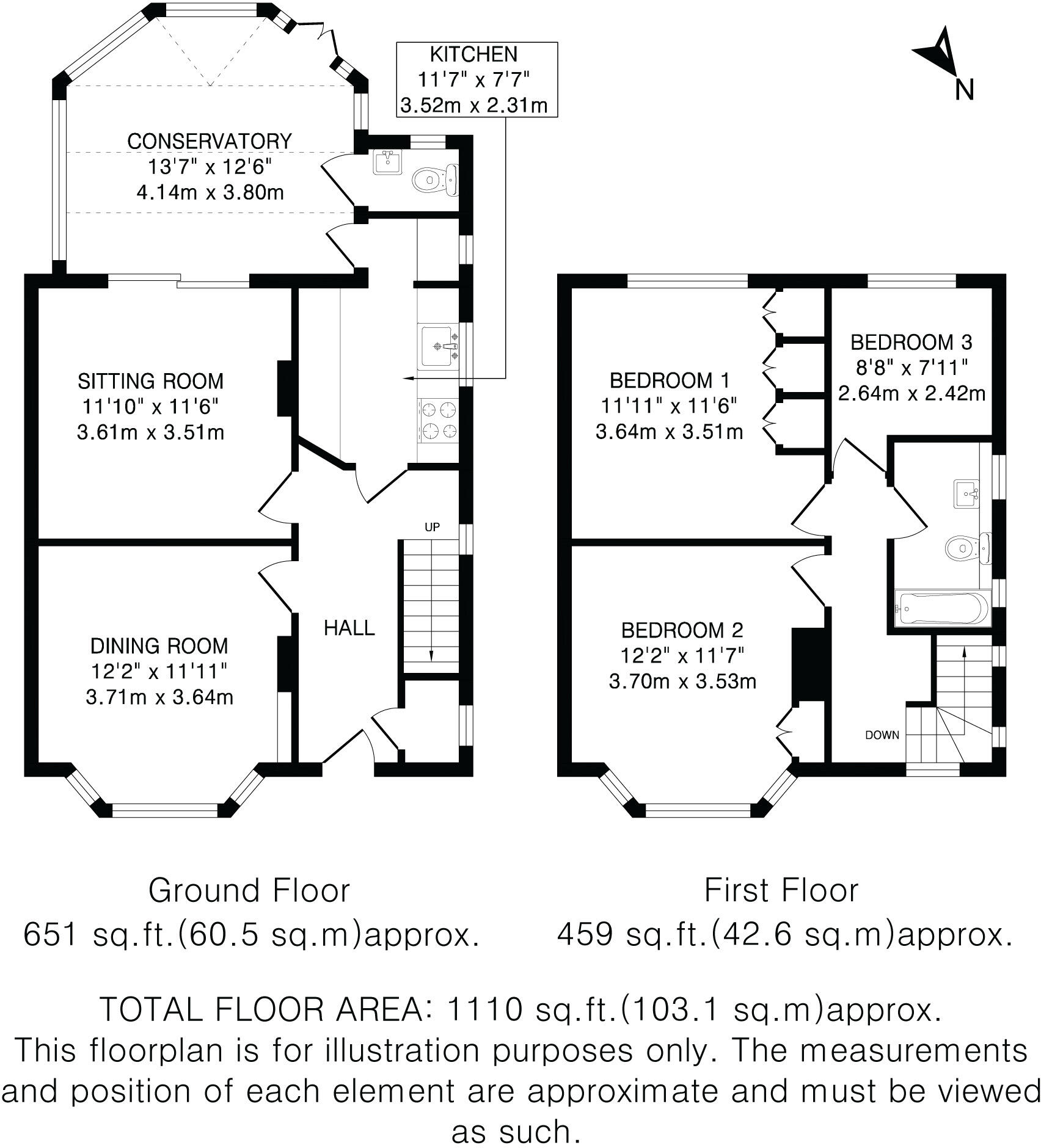 KITCHEN
11'7" x 7'7"
3.52m x 2.31m

N

CONSERVATORY
13'7" x 12'6"
4.14m x 3.80m

SITTING ROOM
11'10" x 11'6"
3.61m x 3.51m

UP

HALL

DINING ROOM
12'2" x 11'11"
3.71m x 3.64m

BEDROOM 1
11'11" x 11'6"
3.64m x 3.51m

BEDROOM 3
8'8" x 7'11"
2.64m x 2.42m

BEDROOM 2
12'2" x 11'7"
3.70m x 3.53m

DOWN

Ground Floor
651 sq.ft.(60.5 sq.m)approx.

First Floor
459 sq.ft.(42.6 sq.m)approx.

TOTAL FLOOR AREA: 1110 sq.ft.(103.1 sq.m)approx.
This floorplan is for illustration purposes only. The measurements and position of each element are approximate and must be viewed as such.